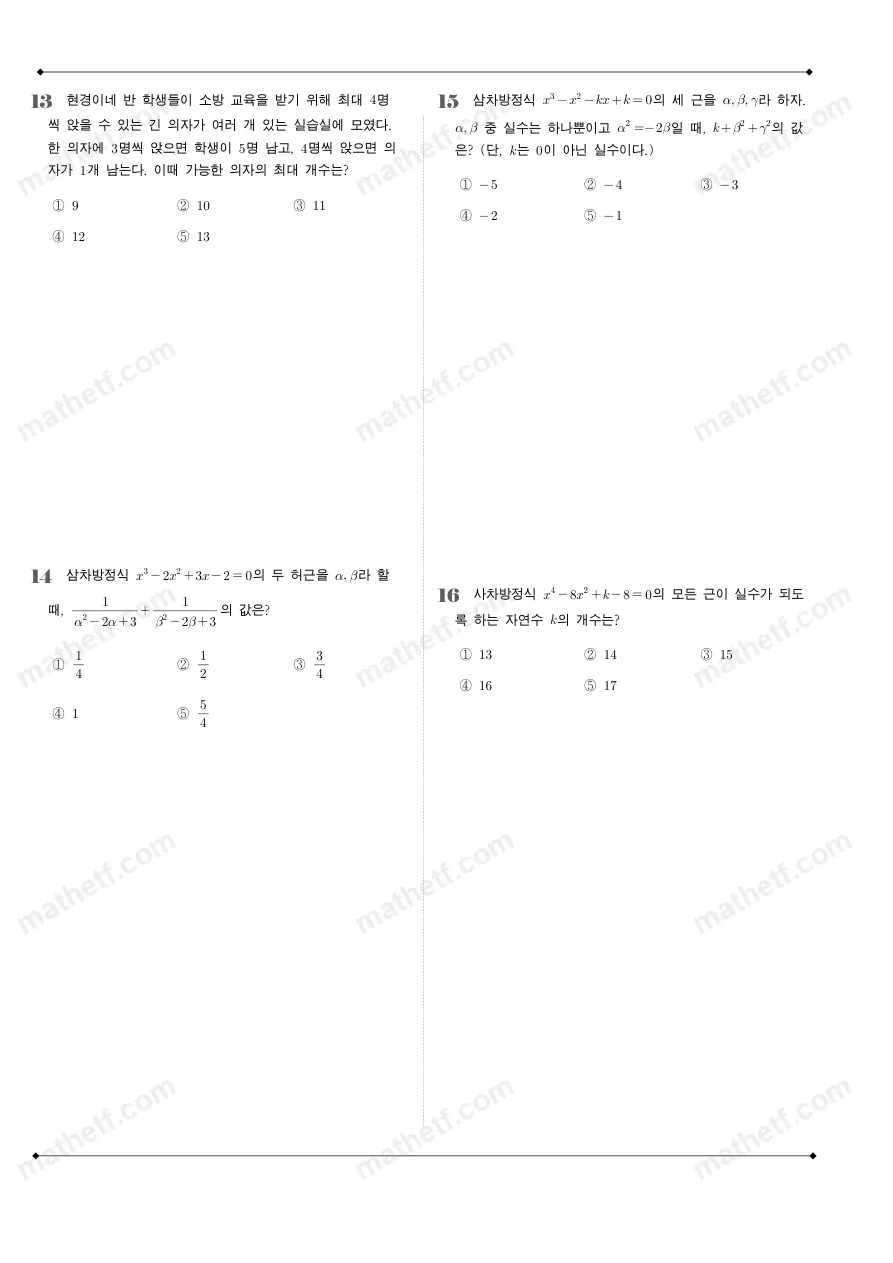 13 현경이네 반 학생들이 소방 교육을 받기 위해 최대 4명씩 앉을 수 있는 긴 의자가 여러 개 있는 실습실에 모였다. 한 의자에 3명씩 앉으면 학생이 5명 남고, 4명씩 앉으면 의자가 1개 남는다. 이때 가능한 의자의 최대 개수는?

① 9 ② 10 ③ 11
④ 12 ⑤ 13

14 삼차방정식 $x^3-2x^2+3x-2=0$의 두 허근을 $\alpha, \beta$라 할 때, $\frac{1}{\alpha^2-2\alpha+3}+\frac{1}{\beta^2-2\beta+3}$의 값은?

① $\frac{1}{4}$ ② $\frac{1}{2}$ ③ $\frac{3}{4}$
④ 1 ⑤ $\frac{5}{4}$

15 삼차방정식 $x^3-x^2-kx+k=0$의 세 근을 $\alpha, \beta, \gamma$라 하자. $\alpha, \beta$ 중 실수는 하나뿐이고 $\alpha^2=-2\beta$일 때, $k+\beta^2+\gamma^2$의 값은? (단, $k$는 0이 아닌 실수이다.)

① $-5$ ② $-4$ ③ $-3$
④ $-2$ ⑤ $-1$

16 사차방정식 $x^4-8x^2+k-8=0$의 모든 근이 실수가 되도록 하는 자연수 $k$의 개수는?

① 13 ② 14 ③ 15
④ 16 ⑤ 17

mathetf.com